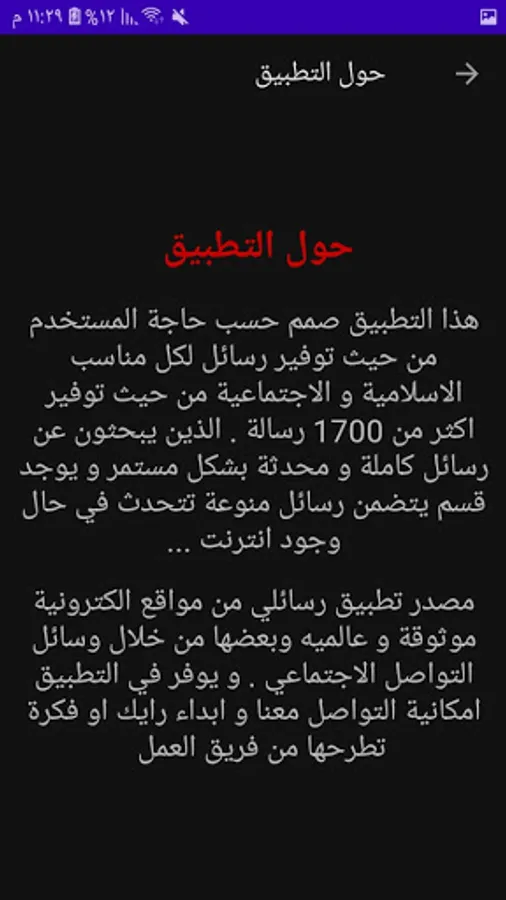 ١١:٢٩ م %١٢

حول التطبيق

حول التطبيق

هذا التطبيق صمم حسب حاجة المستخدم من حيث توفير رسائل لكل مناسب الاسلامية و الاجتماعية من حيث توفير اكثر من 1700 رسالة . الذين يبحثون عن رسائل كاملة و محدثة بشكل مستمر و يوجد قسم يتضمن رسائل منوعة تتحدث في حال وجود انترنت ...

مصدر تطبيق رسائلي من مواقع الكترونية موثوقة و عالميه وبعضها من خلال وسائل التواصل الاجتماعي . و يوفر في التطبيق امكانية التواصل معنا و ابداء رايك او فكرة تطرحها من فريق العمل